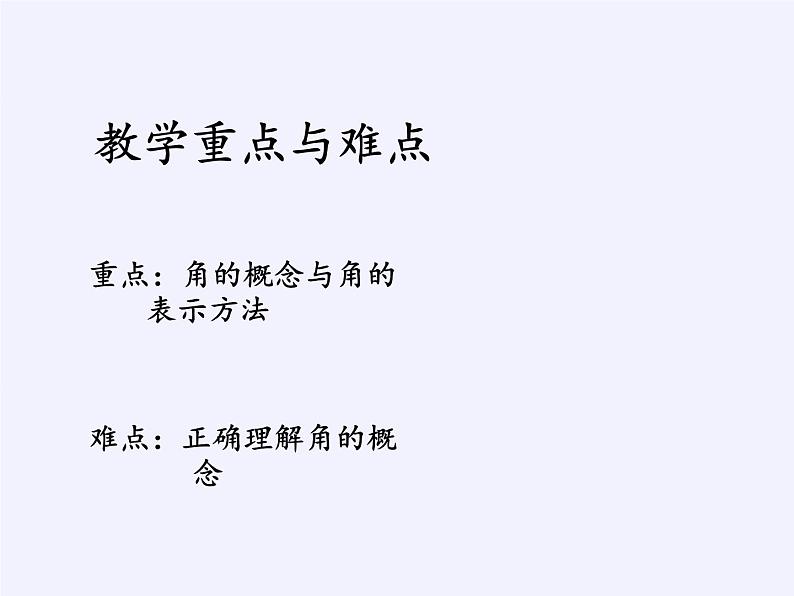 教学重点与难点

重点：角的概念与角的表示方法

难点：正确理解角的概念